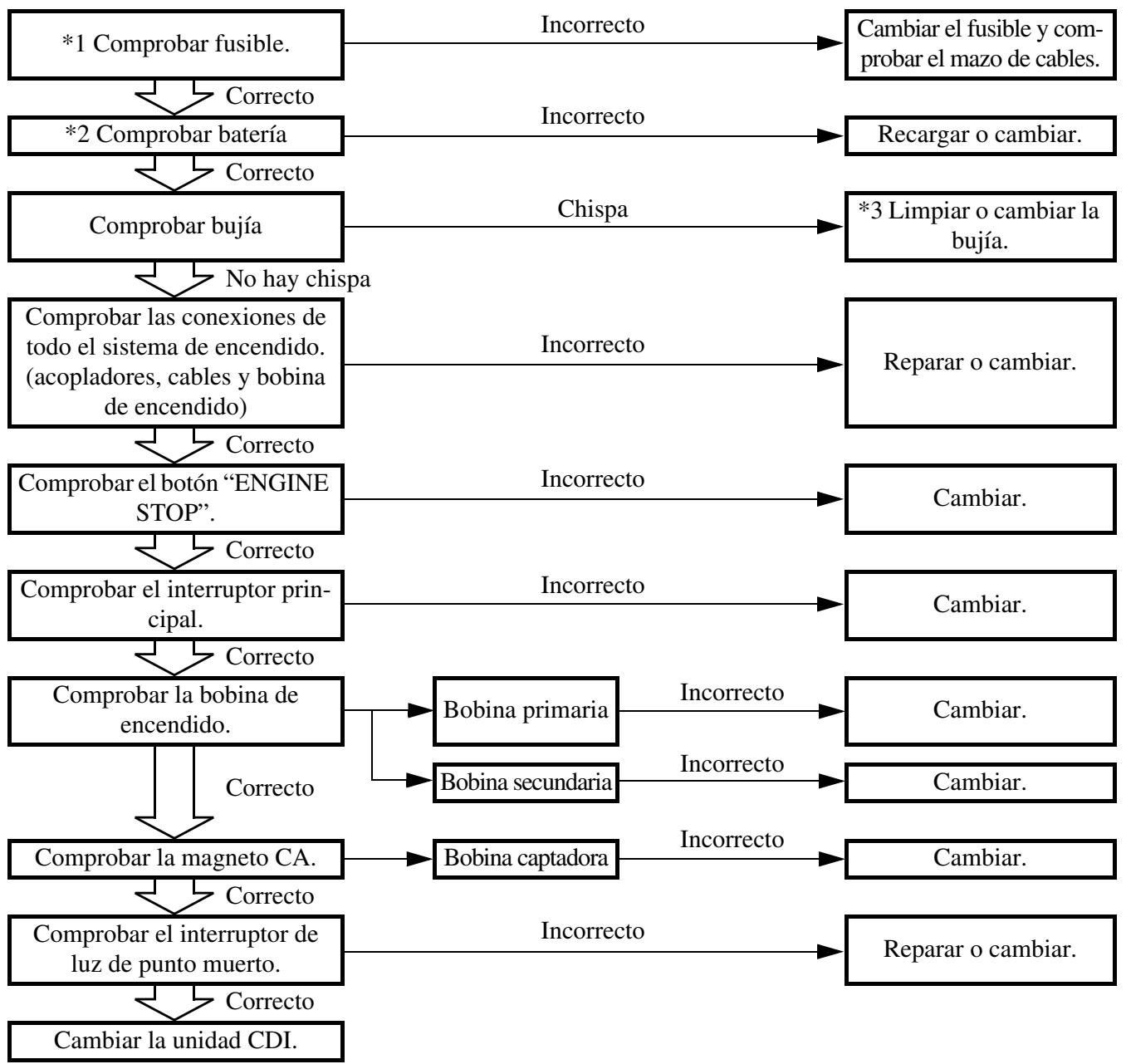 *1 Comprobar fusible.

Incorrecto

Cambiar el fusible y comprobar el mazo de cables.

Correcto

*2 Comprobar batería

Incorrecto

Recargar o cambiar.

Correcto

Comprobar bujía

Chispa

*3 Limpiar o cambiar la bujía.

No hay chispa

Comprobar las conexiones de todo el sistema de encendido. (acopladores, cables y bobina de encendido)

Incorrecto

Reparar o cambiar.

Correcto

Comprobar el botón “ENGINE STOP”.

Incorrecto

Cambiar.

Correcto

Comprobar el interruptor principal.

Incorrecto

Cambiar.

Correcto

Comprobar la bobina de encendido.

Bobina primaria

Incorrecto

Cambiar.

Bobina secundaria

Incorrecto

Cambiar.

Correcto

Comprobar la magneto CA.

Bobina captadora

Incorrecto

Cambiar.

Correcto

Comprobar el interruptor de luz de punto muerto.

Incorrecto

Reparar o cambiar.

Correcto

Cambiar la unidad CDI.